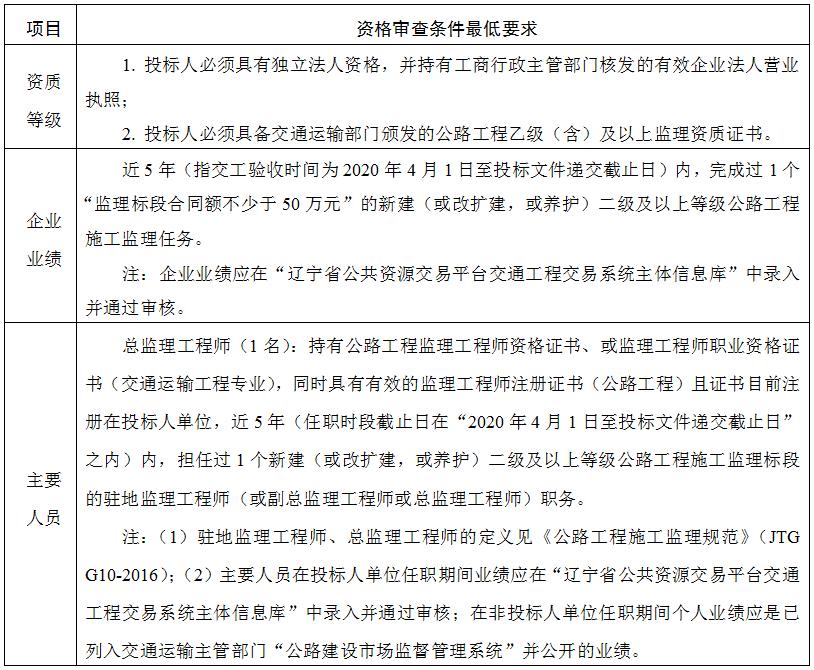 | 项目 | 资格审查条件最低要求 |
|---|---|
| 资质等级 | 1. 投标人必须具有独立法人资格，并持有工商行政主管部门核发的有效企业法人营业执照；<br>2. 投标人必须具备交通运输部门颁发的公路工程乙级（含）及以上监理资质证书。 |
| 企业业绩 | 近 5 年（指交工验收时间为 2020 年 4 月 1 日至投标文件递交截止日）内，完成过 1 个“监理标段合同额不少于 50 万元”的新建（或改扩建，或养护）二级及以上等级公路工程施工监理任务。<br>注：企业业绩应在“辽宁省公共资源交易平台交通工程交易系统主体信息库”中录入并通过审核。 |
| 主要人员 | 总监理工程师（1 名）：持有公路工程监理工程师资格证书、或监理工程师职业资格证书（交通运输工程专业），同时具有有效的监理工程师注册证书（公路工程）且证书目前注册在投标人单位，近 5 年（任职时段截止日在“2020 年 4 月 1 日至投标文件递交截止日”之内）内，担任过 1 个新建（或改扩建，或养护）二级及以上等级公路工程施工监理标段的驻地监理工程师（或副总监理工程师或总监理工程师）职务。<br>注：（1）驻地监理工程师、总监理工程师的定义见《公路工程施工监理规范》（JTG G10-2016）；（2）主要人员在投标人单位任职期间业绩应在“辽宁省公共资源交易平台交通工程交易系统主体信息库”中录入并通过审核；在非投标人单位任职期间个人业绩应是已列入交通运输主管部门“公路建设市场监督管理系统”并公开的业绩。 |